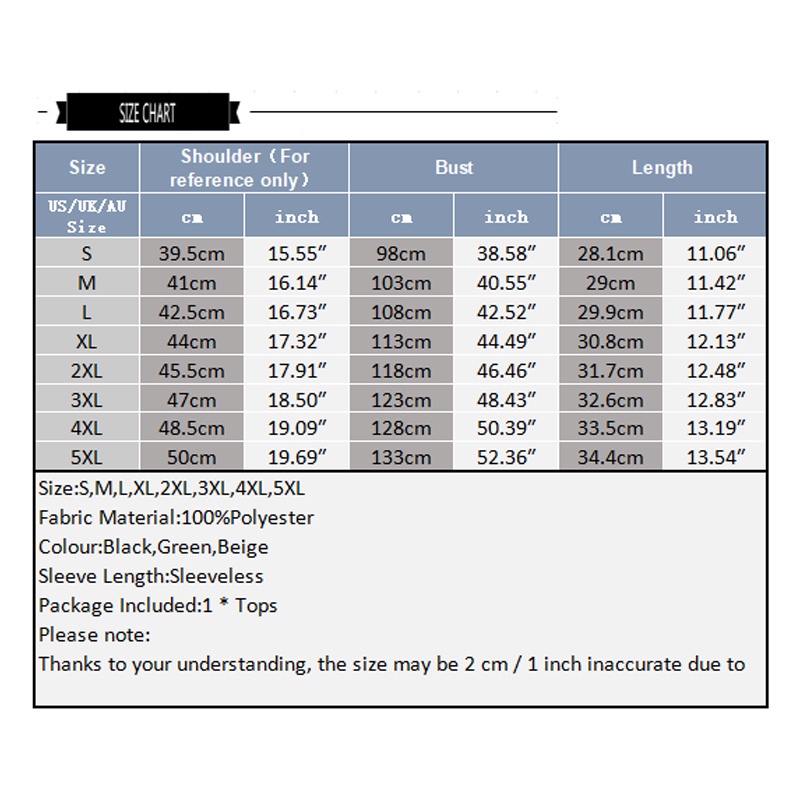 SIZE CHART

| Size | Shoulder（For reference only） | | Bust | | Length | |
|---|---|---|---|---|---|---|
| US/UK/AU Size | cm | inch | cm | inch | cm | inch |
| S | 39.5cm | 15.55″ | 98cm | 38.58″ | 28.1cm | 11.06″ |
| M | 41cm | 16.14″ | 103cm | 40.55″ | 29cm | 11.42″ |
| L | 42.5cm | 16.73″ | 108cm | 42.52″ | 29.9cm | 11.77″ |
| XL | 44cm | 17.32″ | 113cm | 44.49″ | 30.8cm | 12.13″ |
| 2XL | 45.5cm | 17.91″ | 118cm | 46.46″ | 31.7cm | 12.48″ |
| 3XL | 47cm | 18.50″ | 123cm | 48.43″ | 32.6cm | 12.83″ |
| 4XL | 48.5cm | 19.09″ | 128cm | 50.39″ | 33.5cm | 13.19″ |
| 5XL | 50cm | 19.69″ | 133cm | 52.36″ | 34.4cm | 13.54″ |

Size:S,M,L,XL,2XL,3XL,4XL,5XL
Fabric Material:100%Polyester
Colour:Black,Green,Beige
Sleeve Length:Sleeveless
Package Included:1 * Tops
Please note:
Thanks to your understanding, the size may be 2 cm / 1 inch inaccurate due to